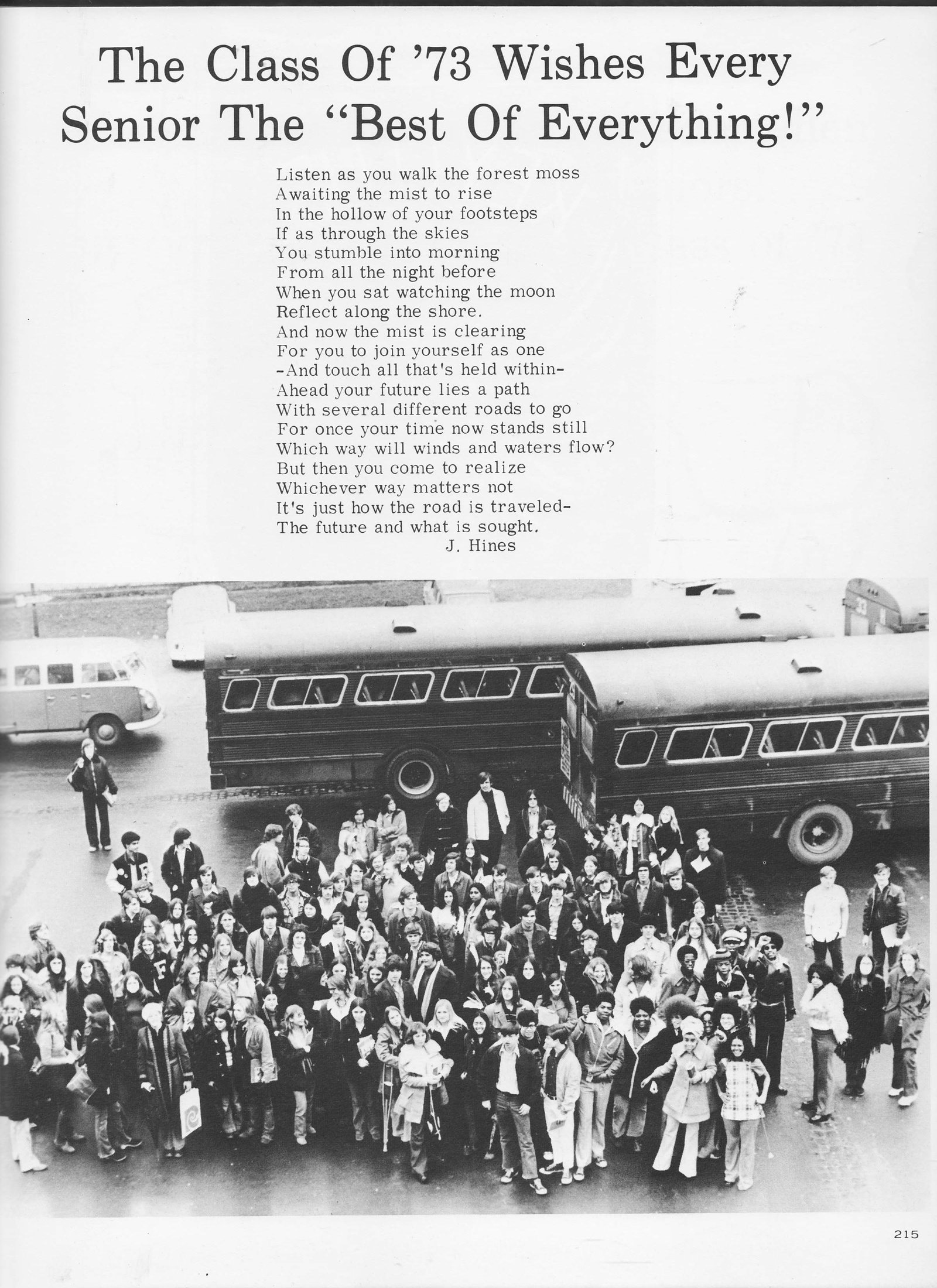 The Class Of '73 Wishes Every Senior The "Best Of Everything!"

Listen as you walk the forest moss
Awaiting the mist to rise
In the hollow of your footsteps
If as through the skies
You stumble into morning
From all the night before
When you sat watching the moon
Reflect along the shore.
And now the mist is clearing
For you to join yourself as one
-And touch all that's held within-
Ahead your future lies a path
With several different roads to go
For once your time now stands still
Which way will winds and waters flow?
But then you come to realize
Whichever way matters not
It's just how the road is traveled-
The future and what is sought.
J. Hines

215